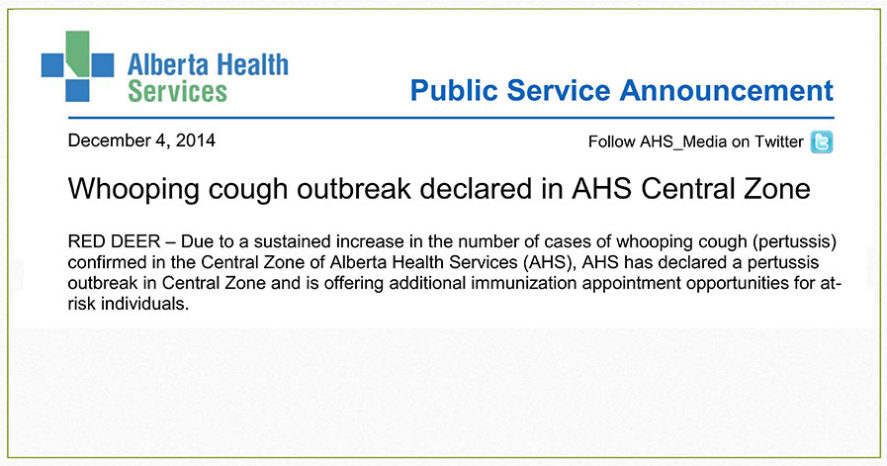 Alberta Health Services

Public Service Announcement

December 4, 2014

Follow AHS_Media on Twitter

Whooping cough outbreak declared in AHS Central Zone

RED DEER – Due to a sustained increase in the number of cases of whooping cough (pertussis) confirmed in the Central Zone of Alberta Health Services (AHS), AHS has declared a pertussis outbreak in Central Zone and is offering additional immunization appointment opportunities for at-risk individuals.